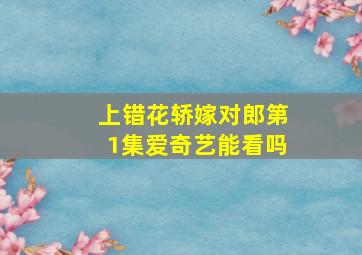 上错花轿嫁对郎第1集爱奇艺能看吗